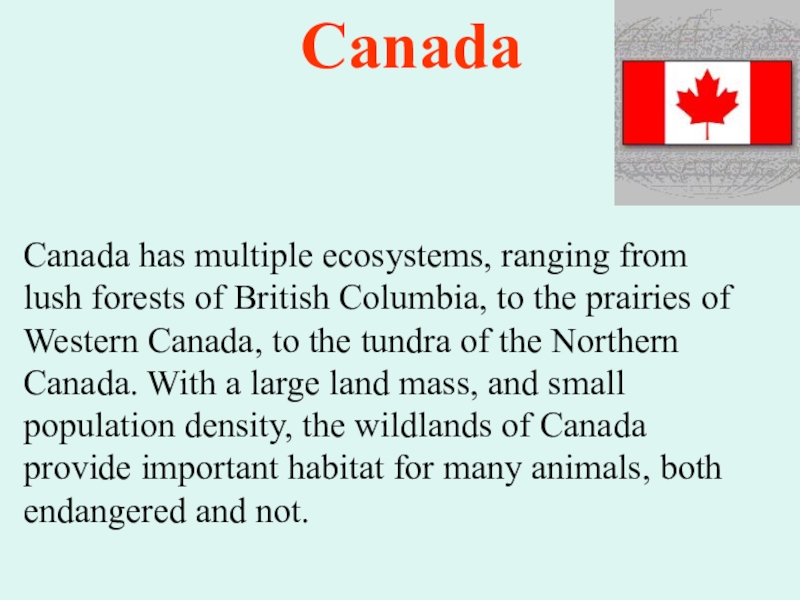 Canada

Canada has multiple ecosystems, ranging from lush forests of British Columbia, to the prairies of Western Canada, to the tundra of the Northern Canada. With a large land mass, and small population density, the wildlands of Canada provide important habitat for many animals, both endangered and not.